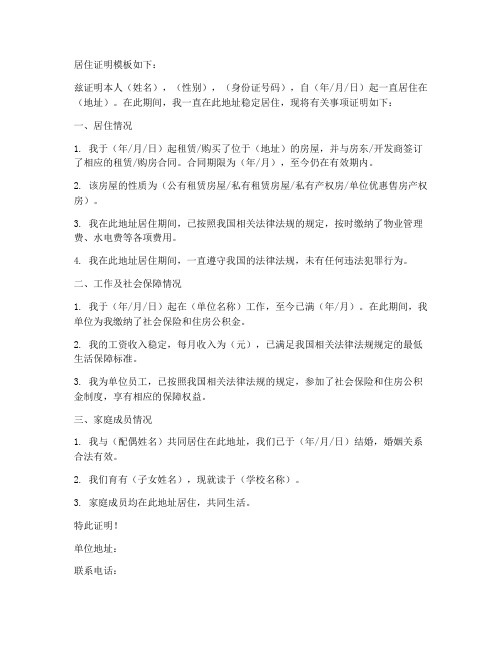 居住证明模板如下：

兹证明本人（姓名），（性别），（身份证号码），自（年/月/日）起一直居住在（地址）。在此期间，我一直在此地址稳定居住，现将有关事项证明如下：

一、居住情况

1. 我于（年/月/日）起租赁/购买了位于（地址）的房屋，并与房东/开发商签订了相应的租赁/购房合同。合同期限为（年/月），至今仍在有效期内。

2. 该房屋的性质为（公有租赁房屋/私有租赁房屋/私有产权房/单位优惠售房产权房）。

3. 我在此地址居住期间，已按照我国相关法律法规的规定，按时缴纳了物业管理费、水电费等各项费用。

4. 我在此地址居住期间，一直遵守我国的法律法规，未有任何违法犯罪行为。

二、工作及社会保障情况

1. 我于（年/月/日）起在（单位名称）工作，至今已满（年/月）。在此期间，我单位为我缴纳了社会保险和住房公积金。

2. 我的工资收入稳定，每月收入为（元），已满足我国相关法律法规规定的最低生活保障标准。

3. 我为单位员工，已按照我国相关法律法规的规定，参加了社会保险和住房公积金制度，享有相应的保障权益。

三、家庭成员情况

1. 我与（配偶姓名）共同居住在此地址，我们已于（年/月/日）结婚，婚姻关系合法有效。

2. 我们育有（子女姓名），现就读于（学校名称）。

3. 家庭成员均在此地址居住，共同生活。

特此证明！

单位地址：

联系电话：